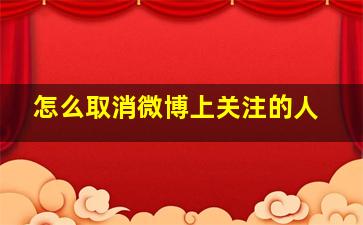 怎么取消微博上关注的人